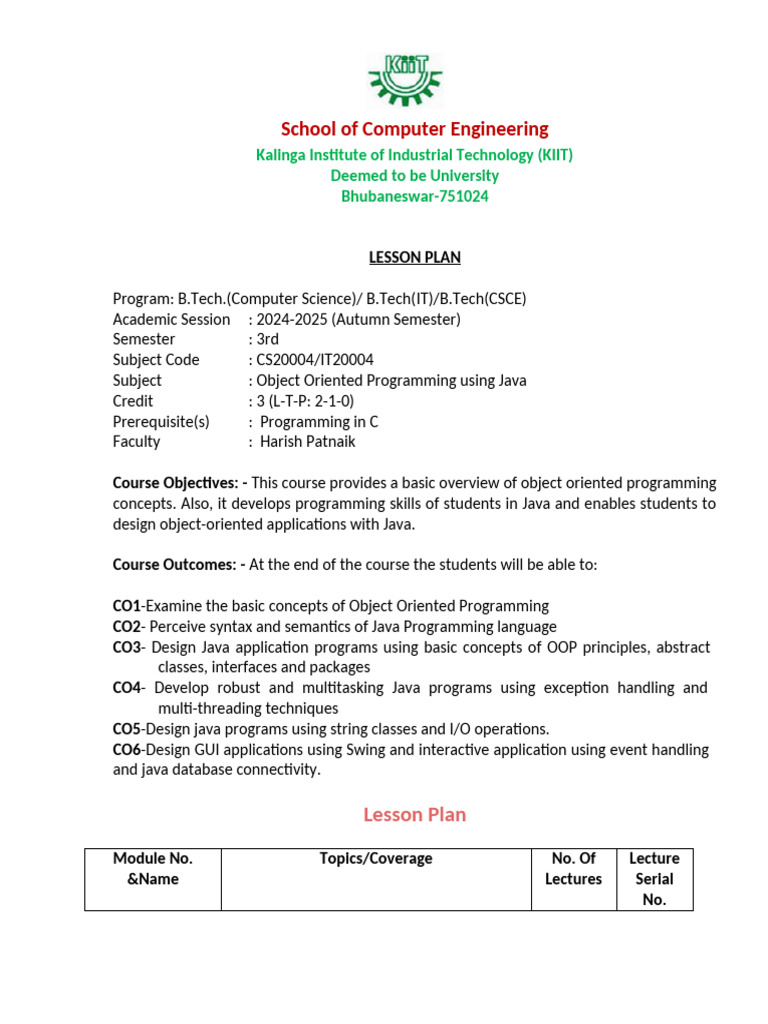 KIIT

School of Computer Engineering
Kalinga Institute of Industrial Technology (KIIT)
Deemed to be University
Bhubaneswar-751024

LESSON PLAN

Program: B.Tech.(Computer Science)/ B.Tech(IT)/B.Tech(CSCE)
Academic Session : 2024-2025 (Autumn Semester)
Semester : 3rd
Subject Code : CS20004/IT20004
Subject : Object Oriented Programming using Java
Credit : 3 (L-T-P: 2-1-0)
Prerequisite(s) : Programming in C
Faculty : Harish Patnaik

Course Objectives: - This course provides a basic overview of object oriented programming concepts. Also, it develops programming skills of students in Java and enables students to design object-oriented applications with Java.

Course Outcomes: - At the end of the course the students will be able to:

CO1-Examine the basic concepts of Object Oriented Programming
CO2- Perceive syntax and semantics of Java Programming language
CO3- Design Java application programs using basic concepts of OOP principles, abstract classes, interfaces and packages
CO4- Develop robust and multitasking Java programs using exception handling and multi-threading techniques
CO5-Design java programs using string classes and I/O operations.
CO6-Design GUI applications using Swing and interactive application using event handling and java database connectivity.

Lesson Plan

| Module No. &Name | Topics/Coverage | No. Of Lectures | Lecture Serial No. |
|---|---|---|---|